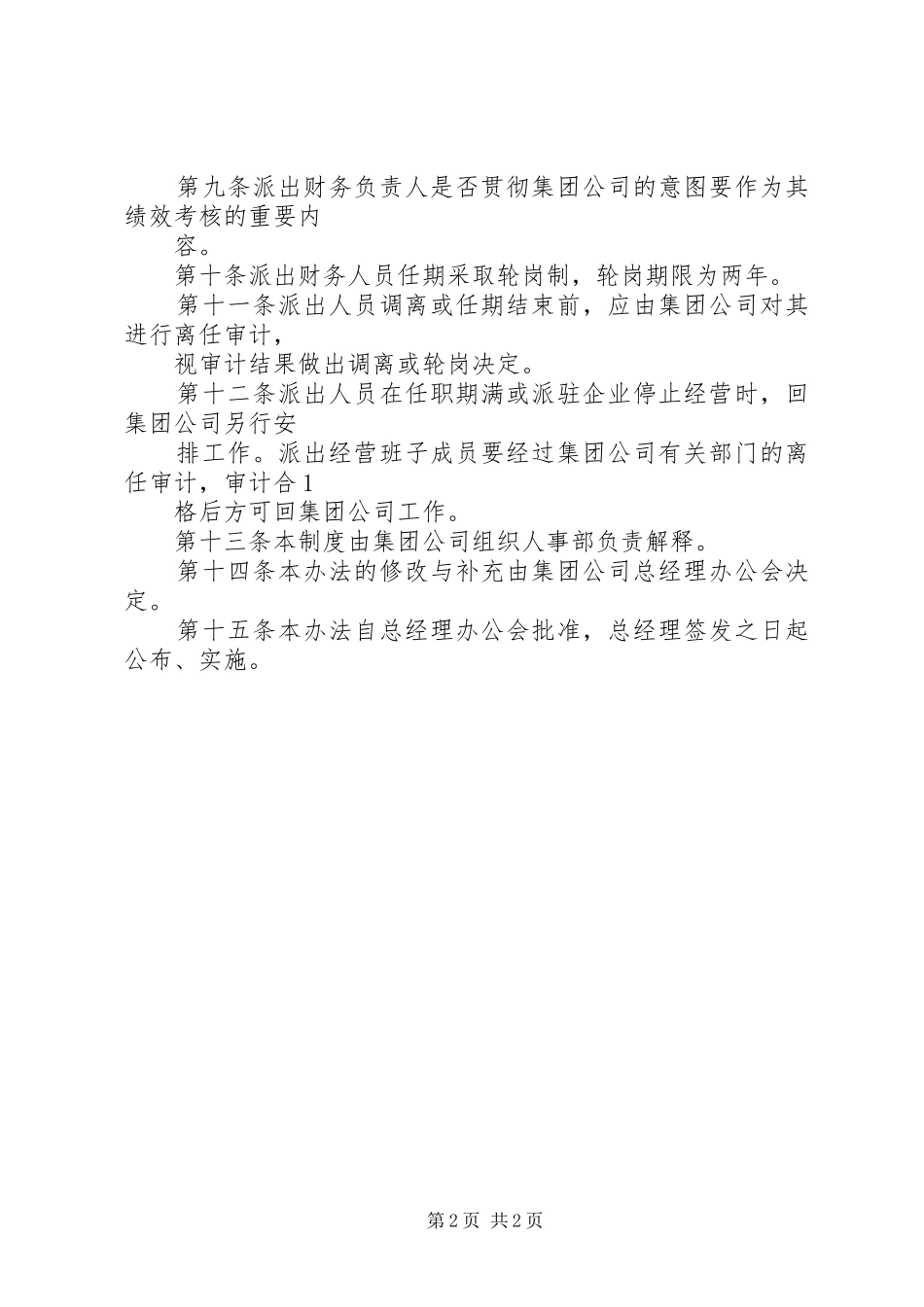 第九条派出财务负责人是否贯彻集团公司的意图要作为其绩效考核的重要内

容。

第十条派出财务人员任期采取轮岗制，轮岗期限为两年。

第十一条派出人员调离或任期结束前，应由集团公司对其进行离任审计，

视审计结果做出调离或轮岗决定。

第十二条派出人员在任职期满或派驻企业停止经营时，回集团公司另行安

排工作。派出经营班子成员要经过集团公司有关部门的离任审计，审计合1

格后方可回集团公司工作。

第十三条本制度由集团公司组织人事部负责解释。

第十四条本办法的修改与补充由集团公司总经理办公会决定。

第十五条本办法自总经理办公会批准，总经理签发之日起公布、实施。

第2页 共2页